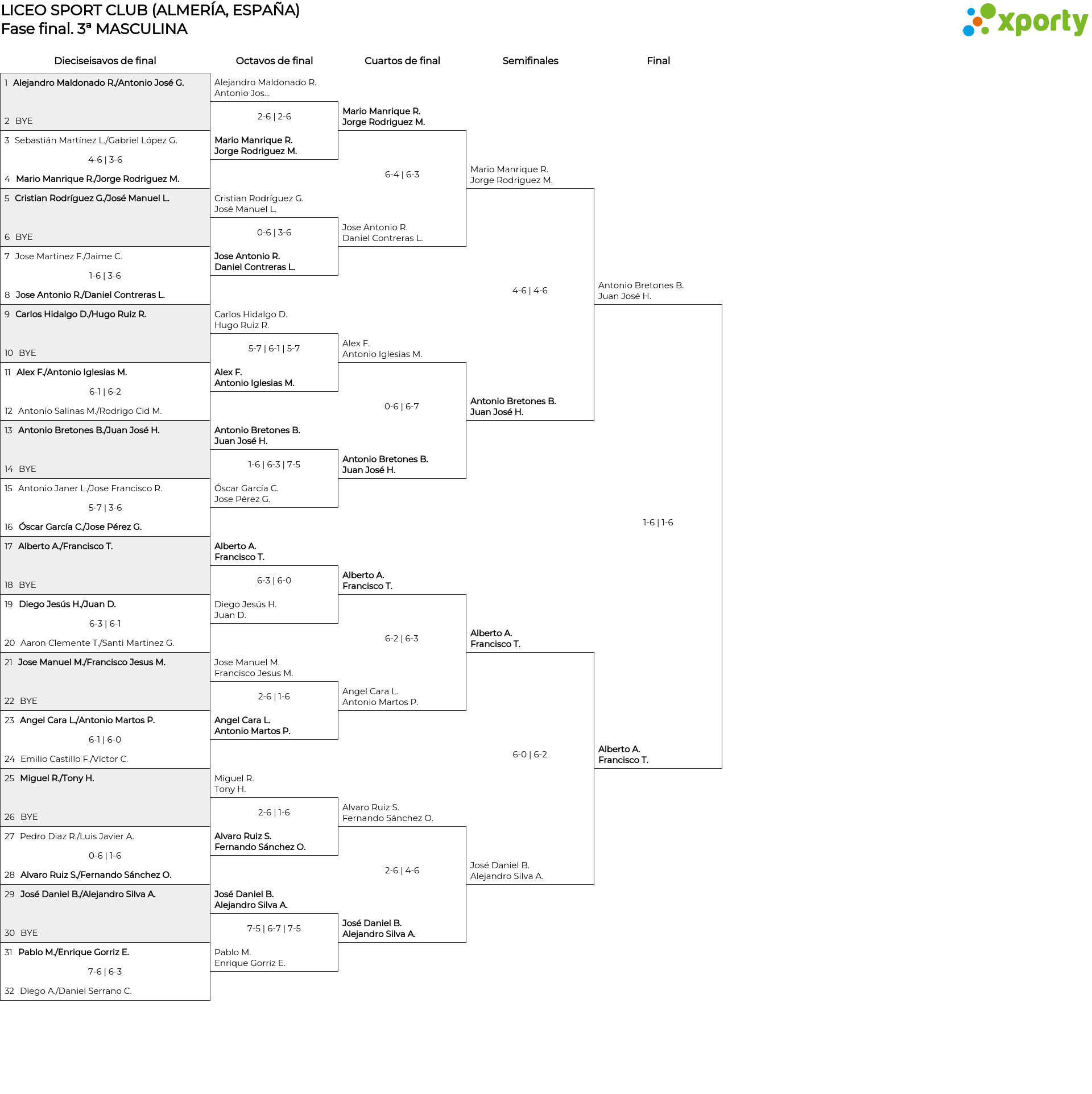 LICEO SPORT CLUB (ALMERÍA, ESPAÑA)
Fase final. 3ª MASCULINA

xporty

Dieciseisavos de final

1 Alejandro Maldonado R./Antonio José G.
2 BYE
3 Sebastián Martínez L./Gabriel López G.
4-6 | 3-6
4 Mario Manrique R./Jorge Rodriguez M.
5 Cristian Rodríguez G./José Manuel L.
6 BYE
7 Jose Martinez F./Jaime C.
1-6 | 3-6
8 Jose Antonio R./Daniel Contreras L.
9 Carlos Hidalgo D./Hugo Ruiz R.
10 BYE
11 Alex F./Antonio Iglesias M.
6-1 | 6-2
12 Antonio Salinas M./Rodrigo Cid M.
13 Antonio Bretones B./Juan José H.
14 BYE
15 Antonio Janer L./Jose Francisco R.
5-7 | 3-6
16 Óscar García C./Jose Pérez G.
17 Alberto A./Francisco T.
18 BYE
19 Diego Jesús H./Juan D.
6-3 | 6-1
20 Aaron Clemente T./Santi Martinez G.
21 Jose Manuel M./Francisco Jesus M.
22 BYE
23 Angel Cara L./Antonio Martos P.
6-1 | 6-0
24 Emilio Castillo F./Víctor C.
25 Miguel R./Tony H.
26 BYE
27 Pedro Diaz R./Luis Javier A.
0-6 | 1-6
28 Alvaro Ruiz S./Fernando Sánchez O.
29 José Daniel B./Alejandro Silva A.
30 BYE
31 Pablo M./Enrique Gorriz E.
7-6 | 6-3
32 Diego A./Daniel Serrano C.

Octavos de final

Alejandro Maldonado R.
Antonio Jos...
2-6 | 2-6
Mario Manrique R.
Jorge Rodriguez M.
Cristian Rodríguez G.
José Manuel L.
0-6 | 3-6
Jose Antonio R.
Daniel Contreras L.
Carlos Hidalgo D.
Hugo Ruiz R.
5-7 | 6-1 | 5-7
Alex F.
Antonio Iglesias M.
Antonio Bretones B.
Juan José H.
1-6 | 6-3 | 7-5
Óscar García C.
Jose Pérez G.
Alberto A.
Francisco T.
6-3 | 6-0
Diego Jesús H.
Juan D.
Jose Manuel M.
Francisco Jesus M.
2-6 | 1-6
Angel Cara L.
Antonio Martos P.
Miguel R.
Tony H.
2-6 | 1-6
Alvaro Ruiz S.
Fernando Sánchez O.
José Daniel B.
Alejandro Silva A.
7-5 | 6-7 | 7-5
Pablo M.
Enrique Gorriz E.

Cuartos de final

Mario Manrique R.
Jorge Rodriguez M.
6-4 | 6-3
Jose Antonio R.
Daniel Contreras L.
Alex F.
Antonio Iglesias M.
0-6 | 6-7
Antonio Bretones B.
Juan José H.
Alberto A.
Francisco T.
6-2 | 6-3
Angel Cara L.
Antonio Martos P.
Alvaro Ruiz S.
Fernando Sánchez O.
2-6 | 4-6
José Daniel B.
Alejandro Silva A.

Semifinales

Mario Manrique R.
Jorge Rodriguez M.
4-6 | 4-6
Antonio Bretones B.
Juan José H.
Alberto A.
Francisco T.
6-0 | 6-2
José Daniel B.
Alejandro Silva A.

Final

Antonio Bretones B.
Juan José H.
1-6 | 1-6
Alberto A.
Francisco T.